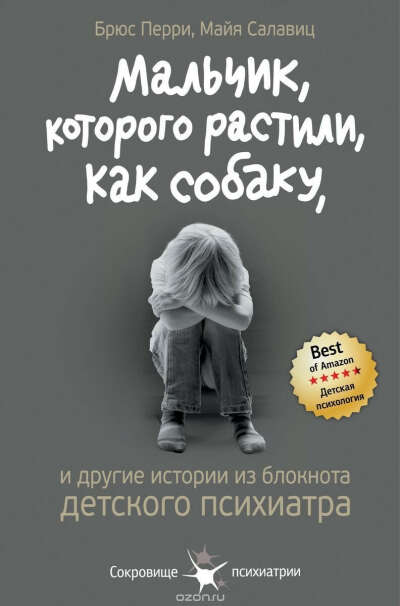 Брюс Перри, Майя Салавиц

Мальчик, которого растили, как собаку,

Best
of Amazon
★★★★★
Детская психология

и другие истории из блокнота
детского психиатра

Сокровище психиатрии

ozon.ru